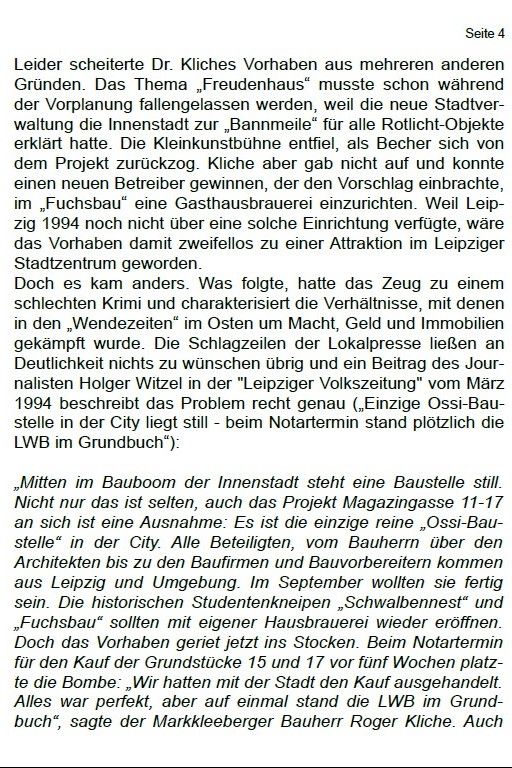 Seite 4

Leider scheiterte Dr. Kliches Vorhaben aus mehreren anderen Gründen. Das Thema „Freudenhaus“ musste schon während der Vorplanung fallengelassen werden, weil die neue Stadtverwaltung die Innenstadt zur „Bannmeile“ für alle Rotlicht-Objekte erklärt hatte. Die Kleinkunstbühne entfiel, als Becher sich von dem Projekt zurückzog. Kliche aber gab nicht auf und konnte einen neuen Betreiber gewinnen, der den Vorschlag einbrachte, im „Fuchsbau“ eine Gasthausbrauerei einzurichten. Weil Leipzig 1994 noch nicht über eine solche Einrichtung verfügte, wäre das Vorhaben damit zweifellos zu einer Attraktion im Leipziger Stadtzentrum geworden.
Doch es kam anders. Was folgte, hatte das Zeug zu einem schlechten Krimi und charakterisiert die Verhältnisse, mit denen in den „Wendezeiten“ im Osten um Macht, Geld und Immobilien gekämpft wurde. Die Schlagzeilen der Lokalpresse ließen an Deutlichkeit nichts zu wünschen übrig und ein Beitrag des Journalisten Holger Witzel in der "Leipziger Volkszeitung" vom März 1994 beschreibt das Problem recht genau („Einzige Ossi-Baustelle in der City liegt still - beim Notartermin stand plötzlich die LWB im Grundbuch“):

„Mitten im Bauboom der Innenstadt steht eine Baustelle still. Nicht nur das ist selten, auch das Projekt Magazingasse 11-17 an sich ist eine Ausnahme: Es ist die einzige reine „Ossi-Baustelle“ in der City. Alle Beteiligten, vom Bauherrn über den Architekten bis zu den Baufirmen und Bauvorbereitern kommen aus Leipzig und Umgebung. Im September wollten sie fertig sein. Die historischen Studentenkneipen „Schwalbennest“ und „Fuchsbau“ sollten mit eigener Hausbrauerei wieder eröffnen. Doch das Vorhaben geriet jetzt ins Stocken. Beim Notartermin für den Kauf der Grundstücke 15 und 17 vor fünf Wochen platzte die Bombe: „Wir hatten mit der Stadt den Kauf ausgehandelt. Alles war perfekt, aber auf einmal stand die LWB im Grundbuch“, sagte der Markkleeberger Bauherr Roger Kliche. Auch